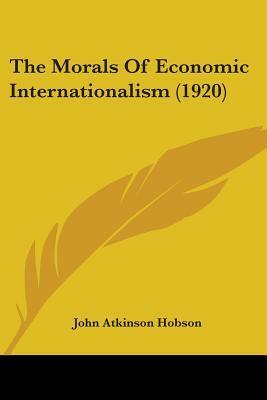 The Morals Of Economic Internationalism (1920)

John Atkinson Hobson